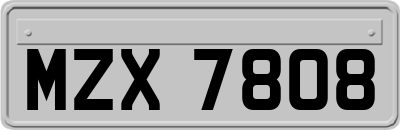 MZX 7808